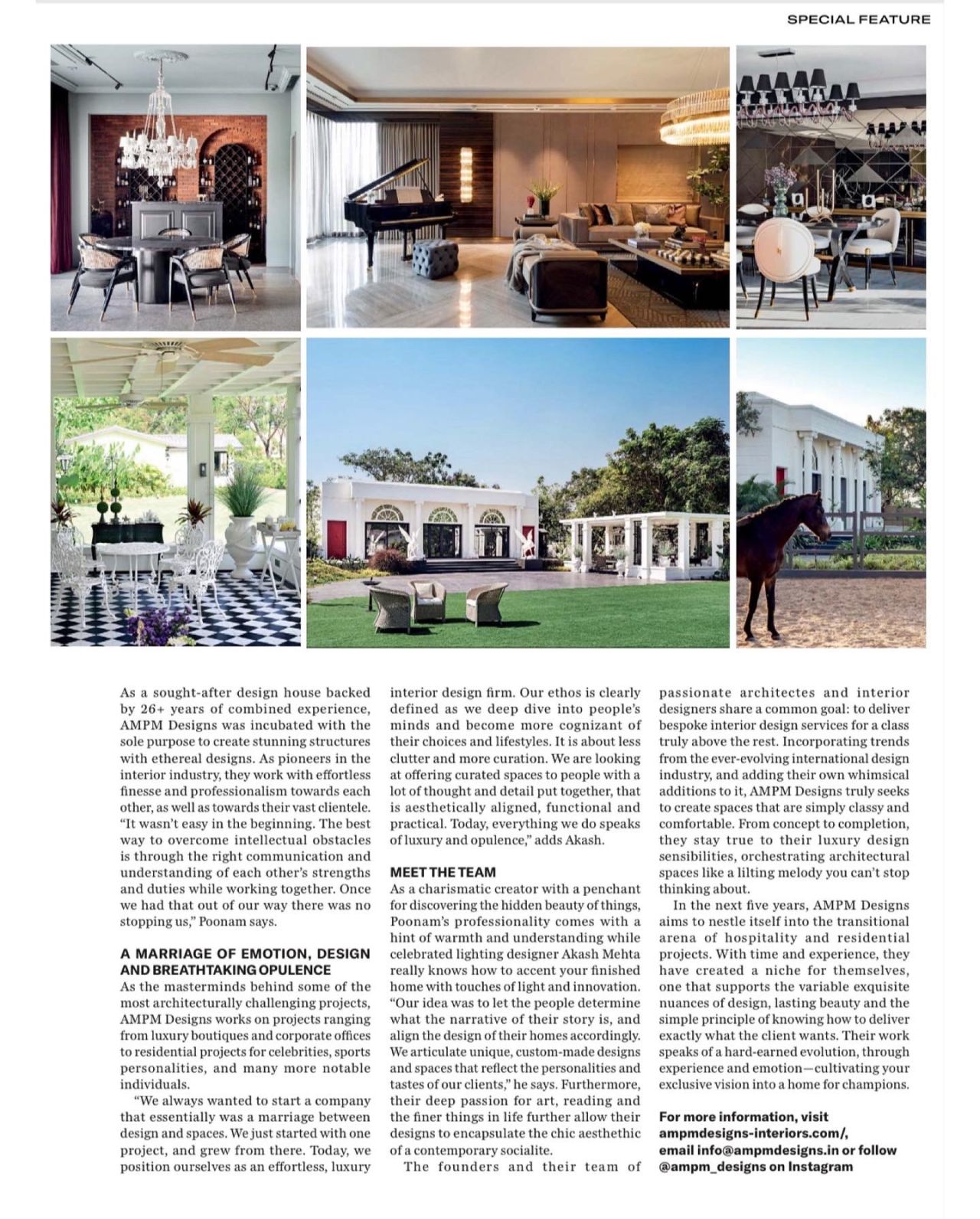 SPECIAL FEATURE

As a sought-after design house backed by 26+ years of combined experience, AMPM Designs was incubated with the sole purpose to create stunning structures with ethereal designs. As pioneers in the interior industry, they work with effortless finesse and professionalism towards each other, as well as towards their vast clientele. "It wasn't easy in the beginning. The best way to overcome intellectual obstacles is through the right communication and understanding of each other's strengths and duties while working together. Once we had that out of our way there was no stopping us," Poonam says.

A MARRIAGE OF EMOTION, DESIGN AND BREATHTAKING OPULENCE

As the masterminds behind some of the most architecturally challenging projects, AMPM Designs works on projects ranging from luxury boutiques and corporate offices to residential projects for celebrities, sports personalities, and many more notable individuals.

"We always wanted to start a company that essentially was a marriage between design and spaces. We just started with one project, and grew from there. Today, we position ourselves as an effortless, luxury interior design firm. Our ethos is clearly defined as we deep dive into people's minds and become more cognizant of their choices and lifestyles. It is about less clutter and more curation. We are looking at offering curated spaces to people with a lot of thought and detail put together, that is aesthetically aligned, functional and practical. Today, everything we do speaks of luxury and opulence," adds Akash.

MEET THE TEAM

As a charismatic creator with a penchant for discovering the hidden beauty of things, Poonam's professionality comes with a hint of warmth and understanding while celebrated lighting designer Akash Mehta really knows how to accent your finished home with touches of light and innovation. "Our idea was to let the people determine what the narrative of their story is, and align the design of their homes accordingly. We articulate unique, custom-made designs and spaces that reflect the personalities and tastes of our clients," he says. Furthermore, their deep passion for art, reading and the finer things in life further allow their designs to encapsulate the chic aesthethic of a contemporary socialite.

The founders and their team of passionate architectes and interior designers share a common goal: to deliver bespoke interior design services for a class truly above the rest. Incorporating trends from the ever-evolving international design industry, and adding their own whimsical additions to it, AMPM Designs truly seeks to create spaces that are simply classy and comfortable. From concept to completion, they stay true to their luxury design sensibilities, orchestrating architectural spaces like a lilting melody you can't stop thinking about.

In the next five years, AMPM Designs aims to nestle itself into the transitional arena of hospitality and residential projects. With time and experience, they have created a niche for themselves, one that supports the variable exquisite nuances of design, lasting beauty and the simple principle of knowing how to deliver exactly what the client wants. Their work speaks of a hard-earned evolution, through experience and emotion—cultivating your exclusive vision into a home for champions.

For more information, visit ampmdesigns-interiors.com/, email info@ampmdesigns.in or follow @ampm_designs on Instagram